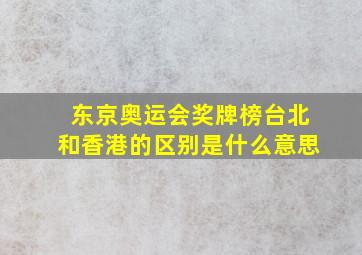 东京奥运会奖牌榜台北和香港的区别是什么意思